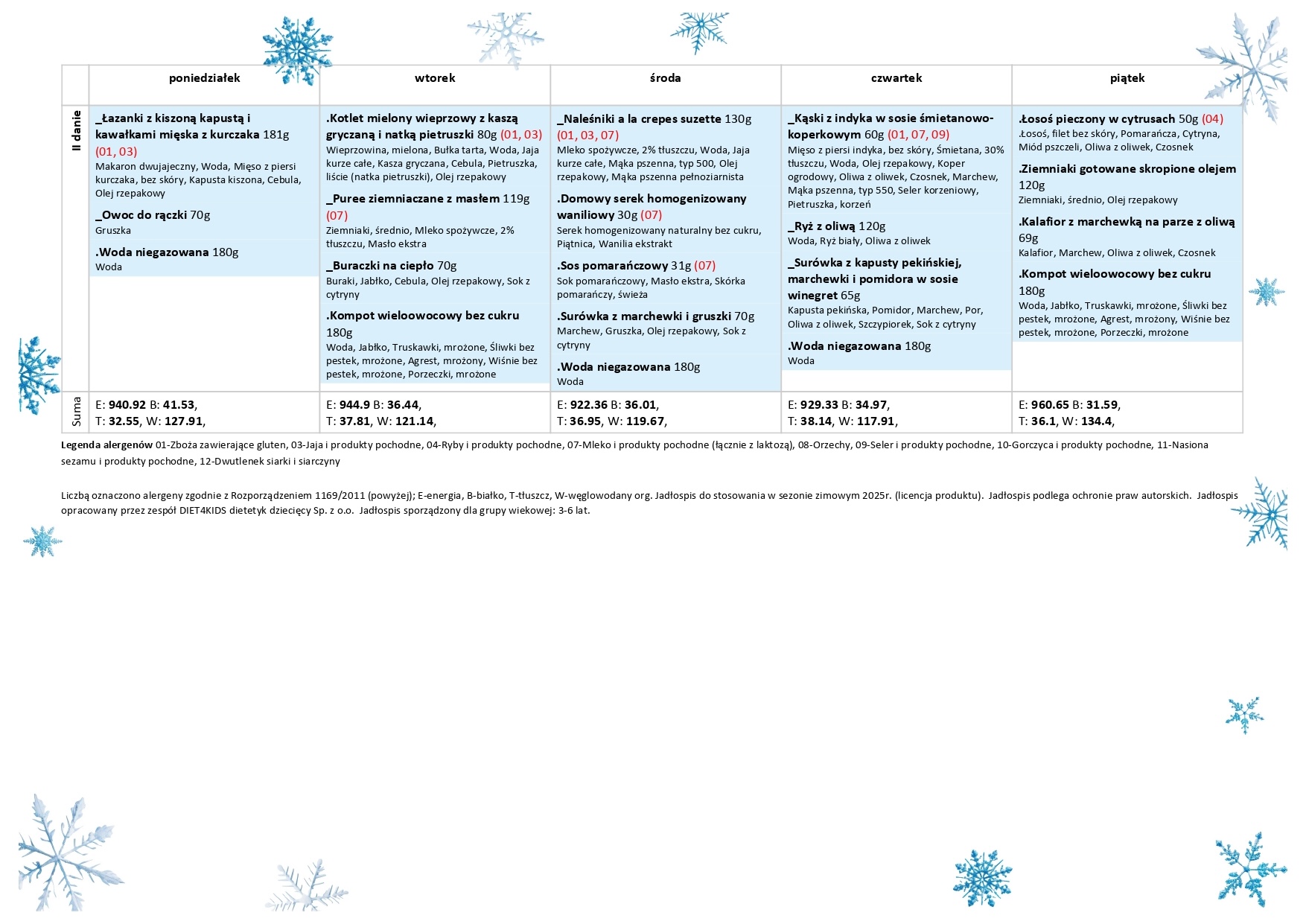 | | poniedziałek | wtorek | środa | czwartek | piątek |
|---|---|---|---|---|---|
| II danie | _Łazanki z kiszoną kapustą i kawałkami mięska z kurczaka 181g (01, 03) Makaron dwujajeczny, Woda, Mięso z piersi kurczaka, bez skóry, Kapusta kiszona, Cebula, Olej rzepakowy _Owoc do rączki 70g Gruszka .Woda niegazowana 180g Woda | .Kotlet mielony wieprzowy z kaszą gryczaną i natką pietruszki 80g (01, 03) Wieprzowina, mielona, Bułka tarta, Woda, Jaja kurze całe, Kasza gryczana, Cebula, Pietruszka, liście (natka pietruszki), Olej rzepakowy _Puree ziemniaczane z masłem 119g (07) Ziemniaki, średnio, Mleko spożywcze, 2% tłuszczu, Masło ekstra _Buraczki na ciepło 70g Buraki, Jabłko, Cebula, Olej rzepakowy, Sok z cytryny .Kompot wieloowocowy bez cukru 180g Woda, Jabłko, Truskawki, mrożone, Śliwki bez pestek, mrożone, Agrest, mrożony, Wiśnie bez pestek, mrożone, Porzeczki, mrożone | _Naleśniki a la crepes suzette 130g (01, 03, 07) Mleko spożywcze, 2% tłuszczu, Woda, Jaja kurze całe, Mąka pszenna, typ 500, Olej rzepakowy, Mąka pszenna pełnoziarnista .Domowy serek homogenizowany waniliowy 30g (07) Serek homogenizowany naturalny bez cukru, Piątnica, Wanilia ekstrakt .Sos pomarańczowy 31g (07) Sok pomarańczowy, Masło ekstra, Skórka pomarańczy, świeża .Surówka z marchewki i gruszki 70g Marchew, Gruszka, Olej rzepakowy, Sok z cytryny .Woda niegazowana 180g Woda | _Kąski z indyka w sosie śmietanowo-koperkowym 60g (01, 07, 09) Mięso z piersi indyka, bez skóry, Śmietana, 30% tłuszczu, Woda, Olej rzepakowy, Koper ogrodowy, Oliwa z oliwek, Czosnek, Marchew, Mąka pszenna, typ 550, Seler korzeniowy, Pietruszka, korzeń _Ryż z oliwą 120g Woda, Ryż biały, Oliwa z oliwek _Surówka z kapusty pekińskiej, marchewki i pomidora w sosie winegret 65g Kapusta pekińska, Pomidor, Marchew, Por, Oliwa z oliwek, Szczypiorek, Sok z cytryny .Woda niegazowana 180g Woda | .Łosoś pieczony w cytrusach 50g (04) .Łosoś, filet bez skóry, Pomarańcza, Cytryna, Miód pszczeli, Oliwa z oliwek, Czosnek .Ziemniaki gotowane skropione olejem 120g Ziemniaki, średnio, Olej rzepakowy .Kalafior z marchewką na parze z oliwą 69g Kalafior, Marchew, Oliwa z oliwek, Czosnek .Kompot wieloowocowy bez cukru 180g Woda, Jabłko, Truskawki, mrożone, Śliwki bez pestek, mrożone, Agrest, mrożony, Wiśnie bez pestek, mrożone, Porzeczki, mrożone |
| Suma | E: 940.92 B: 41.53, T: 32.55, W: 127.91, | E: 944.9 B: 36.44, T: 37.81, W: 121.14, | E: 922.36 B: 36.01, T: 36.95, W: 119.67, | E: 929.33 B: 34.97, T: 38.14, W: 117.91, | E: 960.65 B: 31.59, T: 36.1, W: 134.4, |

Legenda alergenów 01-Zboża zawierające gluten, 03-Jaja i produkty pochodne, 04-Ryby i produkty pochodne, 07-Mleko i produkty pochodne (łącznie z laktozą), 08-Orzechy, 09-Seler i produkty pochodne, 10-Gorczyca i produkty pochodne, 11-Nasiona sezamu i produkty pochodne, 12-Dwutlenek siarki i siarczyny

Liczbą oznaczono alergeny zgodnie z Rozporządzeniem 1169/2011 (powyżej); E-energia, B-białko, T-tłuszcz, W-węglowodany org. Jadłospis do stosowania w sezonie zimowym 2025r. (licencja produktu). Jadłospis podlega ochronie praw autorskich. Jadłospis opracowany przez zespół DIET4KIDS dietetyk dziecięcy Sp. z o.o. Jadłospis sporządzony dla grupy wiekowej: 3-6 lat.